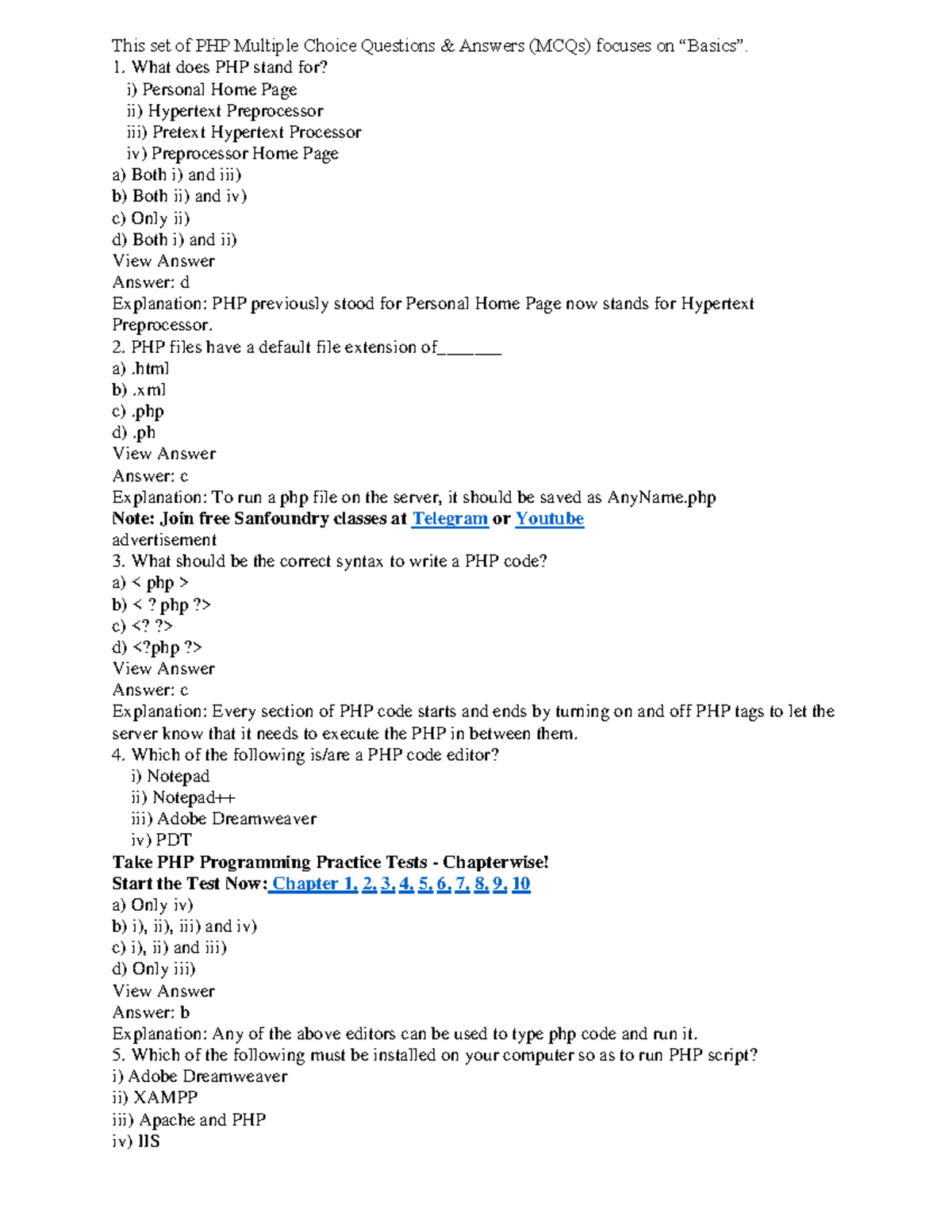 This set of PHP Multiple Choice Questions & Answers (MCQs) focuses on “Basics”.
1. What does PHP stand for?
i) Personal Home Page
ii) Hypertext Preprocessor
iii) Pretext Hypertext Processor
iv) Preprocessor Home Page
a) Both i) and iii)
b) Both ii) and iv)
c) Only ii)
d) Both i) and ii)
View Answer
Answer: d
Explanation: PHP previously stood for Personal Home Page now stands for Hypertext Preprocessor.
2. PHP files have a default file extension of_______
a) .html
b) .xml
c) .php
d) .ph
View Answer
Answer: c
Explanation: To run a php file on the server, it should be saved as AnyName.php
Note: Join free Sanfoundry classes at Telegram or Youtube
advertisement
3. What should be the correct syntax to write a PHP code?
a) < php >
b) < ? php ?>
c) <? ?>
d) <?php ?>
View Answer
Answer: c
Explanation: Every section of PHP code starts and ends by turning on and off PHP tags to let the server know that it needs to execute the PHP in between them.
4. Which of the following is/are a PHP code editor?
i) Notepad
ii) Notepad++
iii) Adobe Dreamweaver
iv) PDT
Take PHP Programming Practice Tests - Chapterwise!
Start the Test Now: Chapter 1, 2, 3, 4, 5, 6, 7, 8, 9, 10
a) Only iv)
b) i), ii), iii) and iv)
c) i), ii) and iii)
d) Only iii)
View Answer
Answer: b
Explanation: Any of the above editors can be used to type php code and run it.
5. Which of the following must be installed on your computer so as to run PHP script?
i) Adobe Dreamweaver
ii) XAMPP
iii) Apache and PHP
iv) IIS